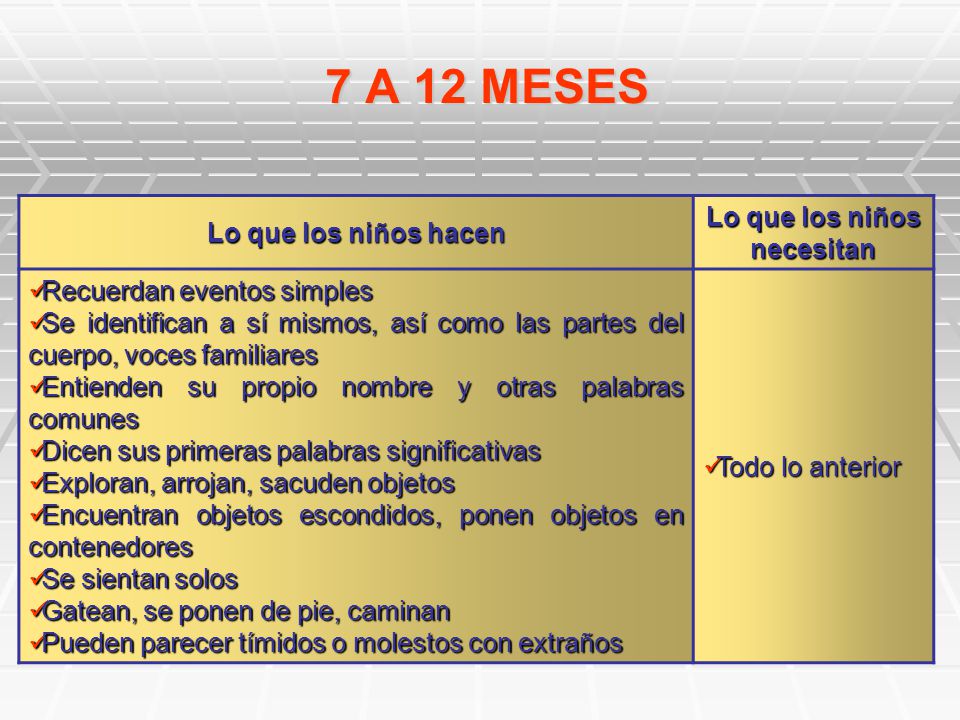 7 A 12 MESES

| Lo que los niños hacen | Lo que los niños necesitan |
|---|---|
| ✓Recuerdan eventos simples<br>✓Se identifican a sí mismos, así como las partes del cuerpo, voces familiares<br>✓Entienden su propio nombre y otras palabras comunes<br>✓Dicen sus primeras palabras significativas<br>✓Exploran, arrojan, sacuden objetos<br>✓Encuentran objetos escondidos, ponen objetos en contenedores<br>✓Se sientan solos<br>✓Gatean, se ponen de pie, caminan<br>✓Pueden parecer tímidos o molestos con extraños | ✓Todo lo anterior |